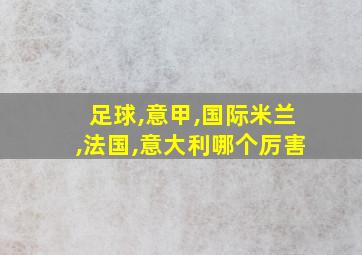 足球,意甲,国际米兰,法国,意大利哪个厉害